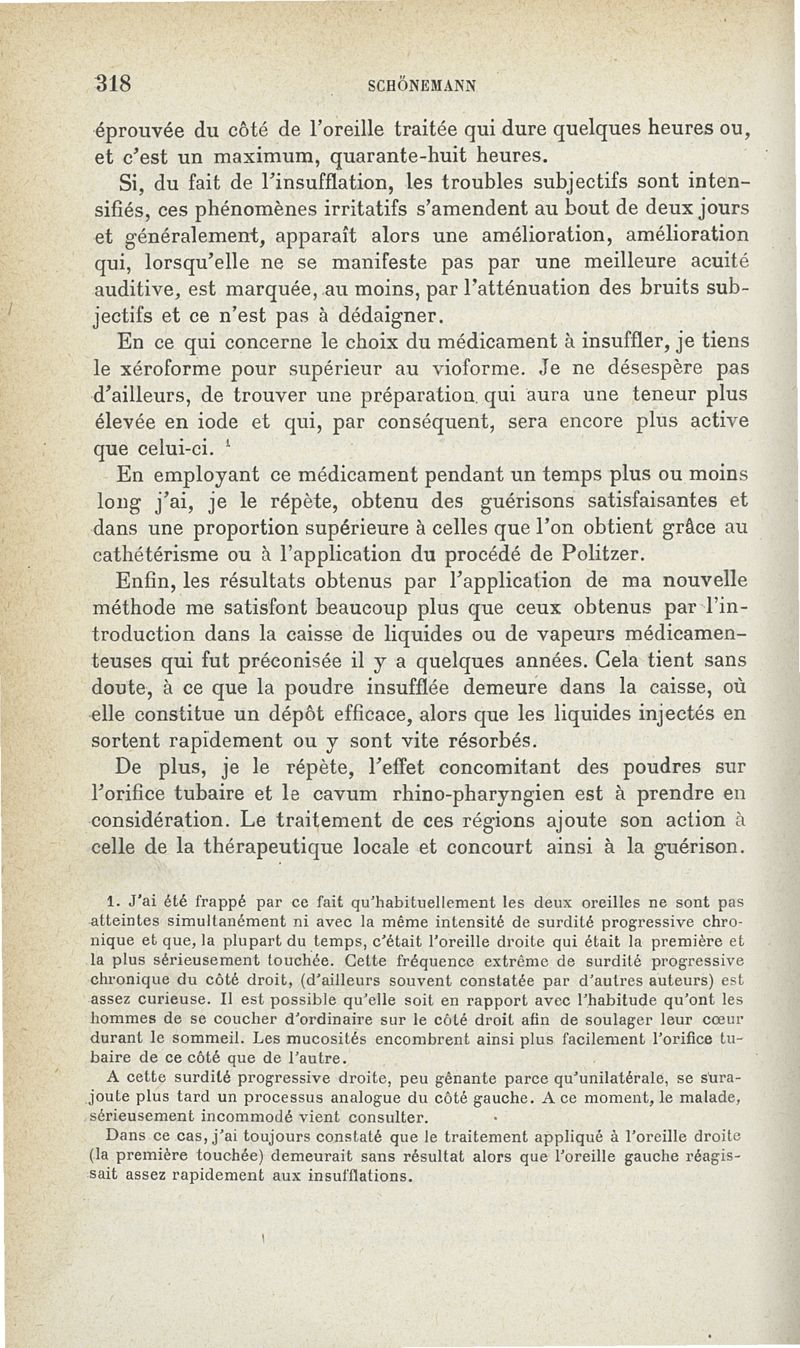 318 SCHÖNEMANN

éprouvée du côté de l'oreille traitée qui dure quelques heures ou, et c'est un maximum, quarante-huit heures.

Si, du fait de l'insufflation, les troubles subjectifs sont intensifiés, ces phénomènes irritatifs s'amendent au bout de deux jours et généralement, apparaît alors une amélioration, amélioration qui, lorsqu'elle ne se manifeste pas par une meilleure acuité auditive, est marquée, au moins, par l'atténuation des bruits subjectifs et ce n'est pas à dédaigner.

En ce qui concerne le choix du médicament à insuffler, je tiens le xéroforme pour supérieur au vioforme. Je ne désespère pas d'ailleurs, de trouver une préparation qui aura une teneur plus élevée en iode et qui, par conséquent, sera encore plus active que celui-ci. $^1$

En employant ce médicament pendant un temps plus ou moins long j'ai, je le répète, obtenu des guérisons satisfaisantes et dans une proportion supérieure à celles que l'on obtient grâce au cathétérisme ou à l'application du procédé de Politzer.

Enfin, les résultats obtenus par l'application de ma nouvelle méthode me satisfont beaucoup plus que ceux obtenus par l'introduction dans la caisse de liquides ou de vapeurs médicamenteuses qui fut préconisée il y a quelques années. Cela tient sans doute, à ce que la poudre insufflée demeure dans la caisse, où elle constitue un dépôt efficace, alors que les liquides injectés en sortent rapidement ou y sont vite résorbés.

De plus, je le répète, l'effet concomitant des poudres sur l'orifice tubaire et le cavum rhino-pharyngien est à prendre en considération. Le traitement de ces régions ajoute son action à celle de la thérapeutique locale et concourt ainsi à la guérison.

1. J'ai été frappé par ce fait qu'habituellement les deux oreilles ne sont pas atteintes simultanément ni avec la même intensité de surdité progressive chronique et que, la plupart du temps, c'était l'oreille droite qui était la première et la plus sérieusement touchée. Cette fréquence extrême de surdité progressive chronique du côté droit, (d'ailleurs souvent constatée par d'autres auteurs) est assez curieuse. Il est possible qu'elle soit en rapport avec l'habitude qu'ont les hommes de se coucher d'ordinaire sur le côté droit afin de soulager leur cœur durant le sommeil. Les mucosités encombrent ainsi plus facilement l'orifice tubaire de ce côté que de l'autre.

A cette surdité progressive droite, peu gênante parce qu'unilatérale, se surajoute plus tard un processus analogue du côté gauche. A ce moment, le malade, sérieusement incommodé vient consulter.

Dans ce cas, j'ai toujours constaté que le traitement appliqué à l'oreille droite (la première touchée) demeurait sans résultat alors que l'oreille gauche réagissait assez rapidement aux insufflations.